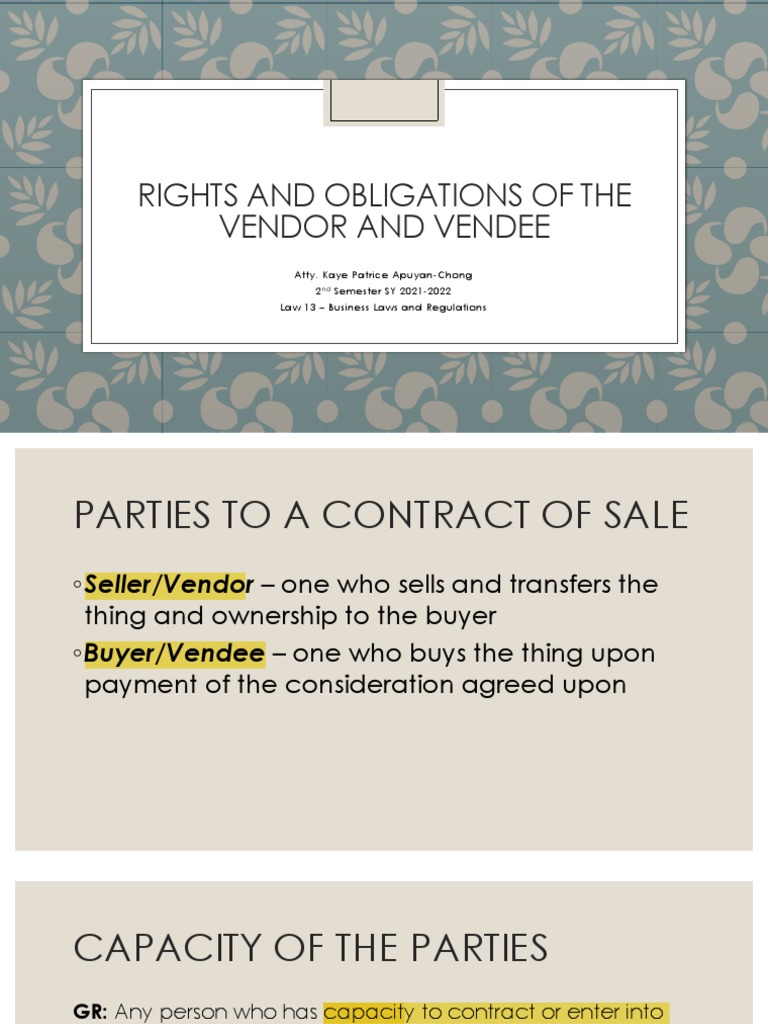 RIGHTS AND OBLIGATIONS OF THE VENDOR AND VENDEE

Atty. Kaye Patrice Apuyan-Chong
2nd Semester SY 2021-2022
Law 13 – Business Laws and Regulations

PARTIES TO A CONTRACT OF SALE

◦ Seller/Vendor – one who sells and transfers the thing and ownership to the buyer
◦ Buyer/Vendee – one who buys the thing upon payment of the consideration agreed upon

CAPACITY OF THE PARTIES

GR: Any person who has capacity to contract or enter into